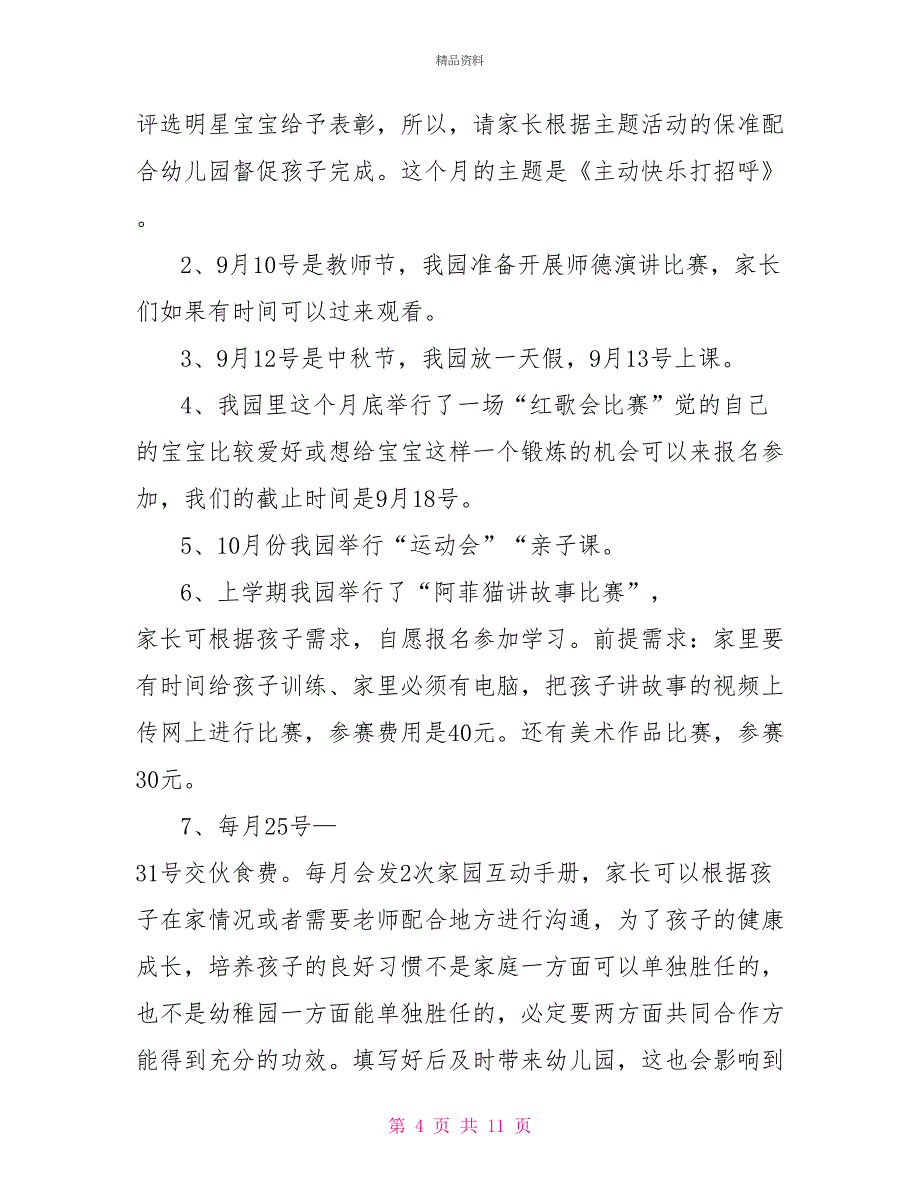 精品资料

评选明星宝宝给予表彰，所以，请家长根据主题活动的保准配合幼儿园督促孩子完成。这个月的主题是《主动快乐打招呼》。

2、9月10号是教师节，我园准备开展师德演讲比赛，家长们如果有时间可以过来观看。

3、9月12号是中秋节，我园放一天假，9月13号上课。

4、我园里这个月底举行了一场“红歌会比赛”觉的自己的宝宝比较爱好或想给宝宝这样一个锻炼的机会可以来报名参加，我们的截止时间是9月18号。

5、10月份我园举行“运动会”“亲子课。

6、上学期我园举行了“阿菲猫讲故事比赛”，家长可根据孩子需求，自愿报名参加学习。前提需求：家里要有时间给孩子训练、家里必须有电脑，把孩子讲故事的视频上传网上进行比赛，参赛费用是40元。还有美术作品比赛，参赛30元。

7、每月25号—31号交伙食费。每月会发2次家园互动手册，家长可以根据孩子在家情况或者需要老师配合地方进行沟通，为了孩子的健康成长，培养孩子的良好习惯不是家庭一方面可以单独胜任的，也不是幼稚园一方面能单独胜任的，必定要两方面共同合作方能得到充分的功效。填写好后及时带来幼儿园，这也会影响到

第 4 页 共 11 页